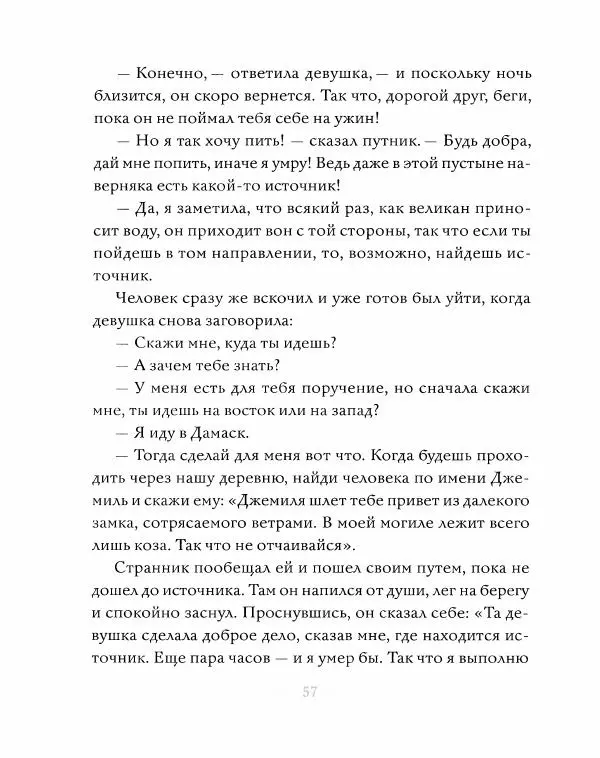 — Конечно, — ответила девушка, — и поскольку ночь близится, он скоро вернется. Так что, дорогой друг, беги, пока он не поймал тебя себе на ужин!

— Но я так хочу пить! — сказал путник. — Будь добра, дай мне попить, иначе я умру! Ведь даже в этой пустыне наверняка есть какой-то источник!

— Да, я заметила, что всякий раз, как великан приносит воду, он приходит вон с той стороны, так что если ты пойдешь в том направлении, то, возможно, найдешь источник.

Человек сразу же вскочил и уже готов был уйти, когда девушка снова заговорила:

— Скажи мне, куда ты идешь?

— А зачем тебе знать?

— У меня есть для тебя поручение, но сначала скажи мне, ты идешь на восток или на запад?

— Я иду в Дамаск.

— Тогда сделай для меня вот что. Когда будешь проходить через нашу деревню, найди человека по имени Джемиль и скажи ему: «Джемиля шлет тебе привет из далекого замка, сотрясаемого ветрами. В моей могиле лежит всего лишь коза. Так что не отчаивайся».

Странник пообещал ей и пошел своим путем, пока не дошел до источника. Там он напился от души, лег на берегу и спокойно заснул. Проснувшись, он сказал себе: «Та девушка сделала доброе дело, сказав мне, где находится источник. Еще пара часов — и я умер бы. Так что я выполню

57